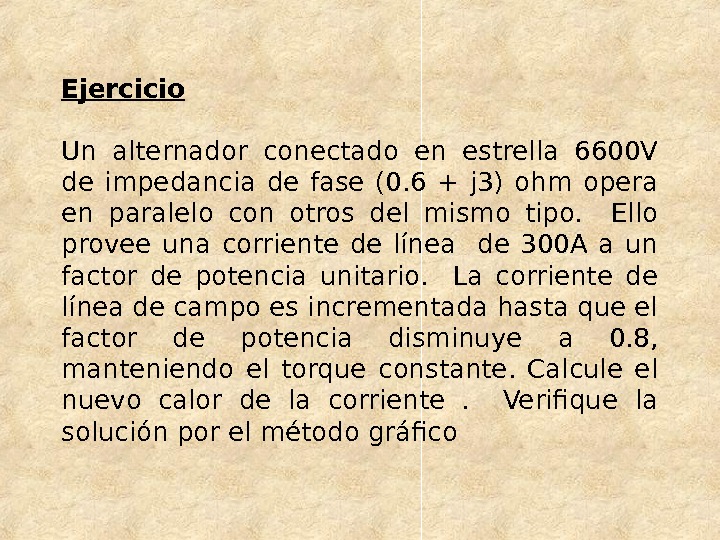 Ejercicio

Un alternador conectado en estrella 6600V de impedancia de fase (0.6 + j3) ohm opera en paralelo con otros del mismo tipo. Ello provee una corriente de línea de 300A a un factor de potencia unitario. La corriente de línea de campo es incrementada hasta que el factor de potencia disminuye a 0.8, manteniendo el torque constante. Calcule el nuevo calor de la corriente . Verifique la solución por el método gráfico